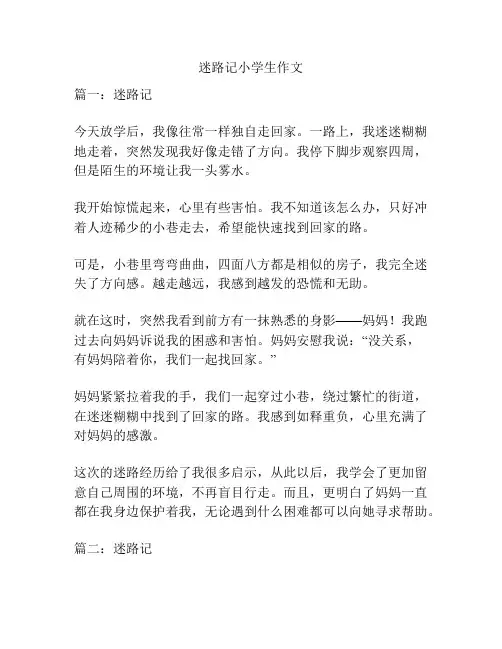 迷路记小学生作文

篇一：迷路记

今天放学后，我像往常一样独自走回家。一路上，我迷迷糊糊地走着，突然发现我好像走错了方向。我停下脚步观察四周，但是陌生的环境让我一头雾水。

我开始惊慌起来，心里有些害怕。我不知道该怎么办，只好冲着人迹稀少的小巷走去，希望能快速找到回家的路。

可是，小巷里弯弯曲曲，四面八方都是相似的房子，我完全迷失了方向感。越走越远，我感到越发的恐慌和无助。

就在这时，突然我看到前方有一抹熟悉的身影——妈妈！我跑过去向妈妈诉说我的困惑和害怕。妈妈安慰我说：“没关系，有妈妈陪着你，我们一起找回家。”

妈妈紧紧拉着我的手，我们一起穿过小巷，绕过繁忙的街道，在迷迷糊糊中找到了回家的路。我感到如释重负，心里充满了对妈妈的感激。

这次的迷路经历给了我很多启示，从此以后，我学会了更加留意自己周围的环境，不再盲目行走。而且，更明白了妈妈一直都在我身边保护着我，无论遇到什么困难都可以向她寻求帮助。

篇二：迷路记